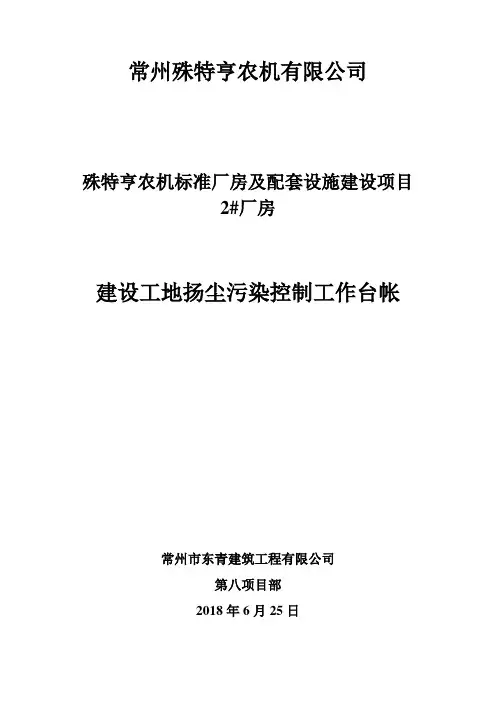 常州殊特亨农机有限公司

殊特亨农机标准厂房及配套设施建设项目
2#厂房

建设工地扬尘污染控制工作台帐

常州市东青建筑工程有限公司
第八项目部
2018年6月25日